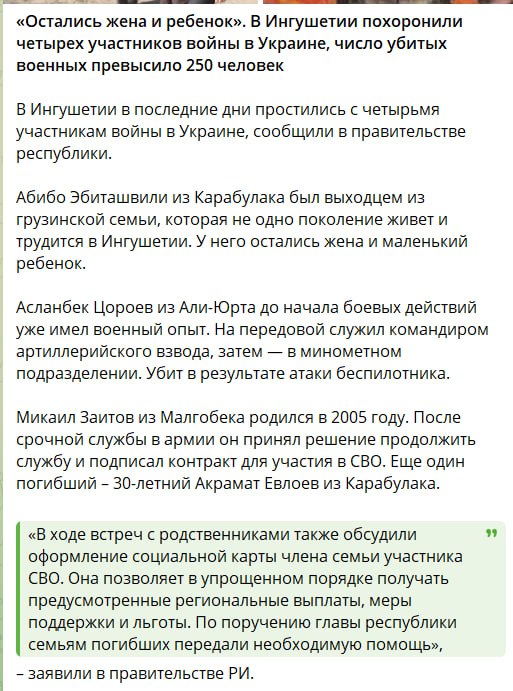 «Остались жена и ребенок». В Ингушетии похоронили четырех участников войны в Украине, число убитых военных превысило 250 человек

В Ингушетии в последние дни простились с четырьмя участникам войны в Украине, сообщили в правительстве республики.

Абибо Эбиташвили из Карабулака был выходцем из грузинской семьи, которая не одно поколение живет и трудится в Ингушетии. У него остались жена и маленький ребенок.

Асланбек Цороев из Али-Юрта до начала боевых действий уже имел военный опыт. На передовой служил командиром артиллерийского взвода, затем — в минометном подразделении. Убит в результате атаки беспилотника.

Микаил Заитов из Малгобека родился в 2005 году. После срочной службы в армии он принял решение продолжить службу и подписал контракт для участия в СВО. Еще один погибший – 30-летний Акрамат Евлоев из Карабулака.

«В ходе встреч с родственниками также обсудили оформление социальной карты члена семьи участника СВО. Она позволяет в упрощенном порядке получать предусмотренные региональные выплаты, меры поддержки и льготы. По поручению главы республики семьям погибших передали необходимую помощь»,

– заявили в правительстве РИ.